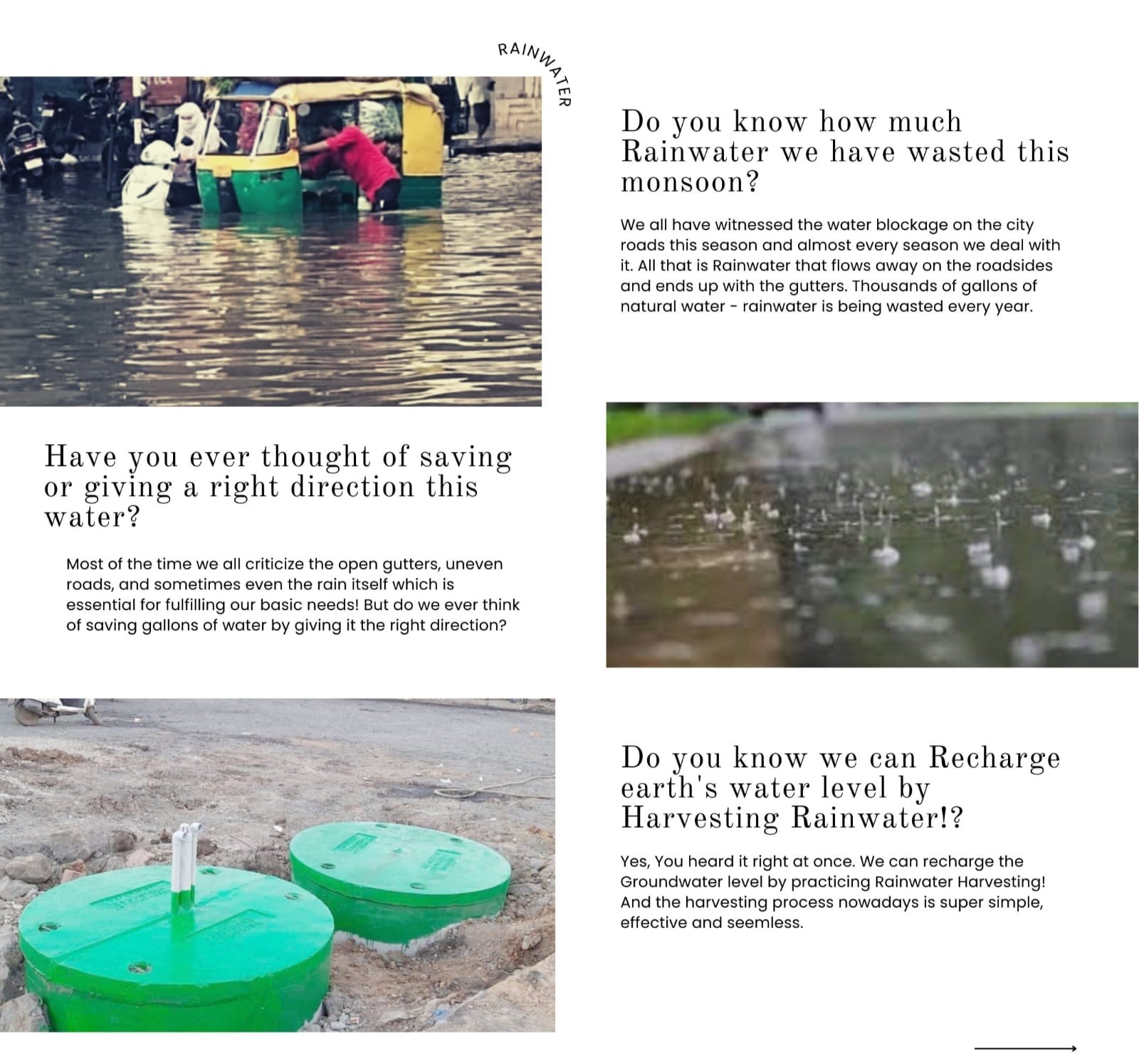 RAINWATER

Do you know how much Rainwater we have wasted this monsoon?

We all have witnessed the water blockage on the city roads this season and almost every season we deal with it. All that is Rainwater that flows away on the roadsides and ends up with the gutters. Thousands of gallons of natural water - rainwater is being wasted every year.

Have you ever thought of saving or giving a right direction this water?

Most of the time we all criticize the open gutters, uneven roads, and sometimes even the rain itself which is essential for fulfilling our basic needs! But do we ever think of saving gallons of water by giving it the right direction?

Do you know we can Recharge earth's water level by Harvesting Rainwater!?

Yes, You heard it right at once. We can recharge the Groundwater level by practicing Rainwater Harvesting! And the harvesting process nowadays is super simple, effective and seemless.